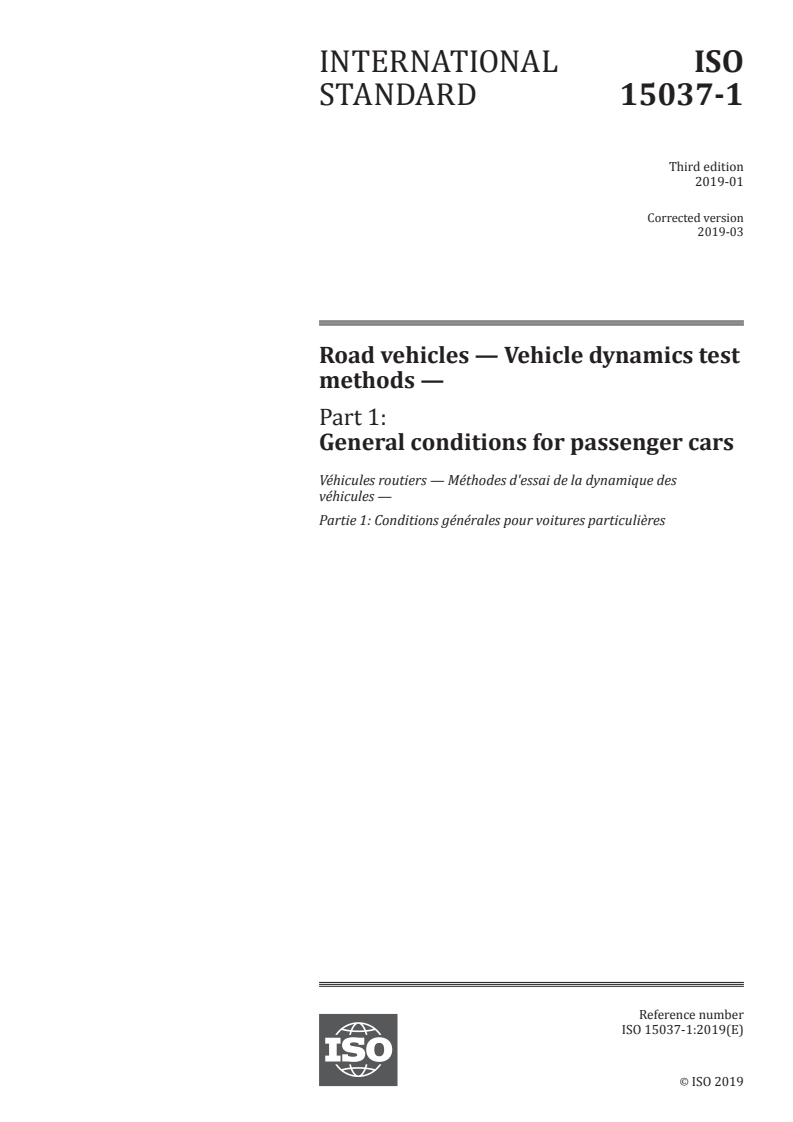 INTERNATIONAL STANDARD

ISO 15037-1

Third edition
2019-01

Corrected version
2019-03

Road vehicles — Vehicle dynamics test methods —

Part 1:
General conditions for passenger cars

Véhicules routiers — Méthodes d'essai de la dynamique des véhicules —

Partie 1: Conditions générales pour voitures particulières

ISO

Reference number
ISO 15037-1:2019(E)

© ISO 2019